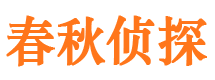 春秋侦探